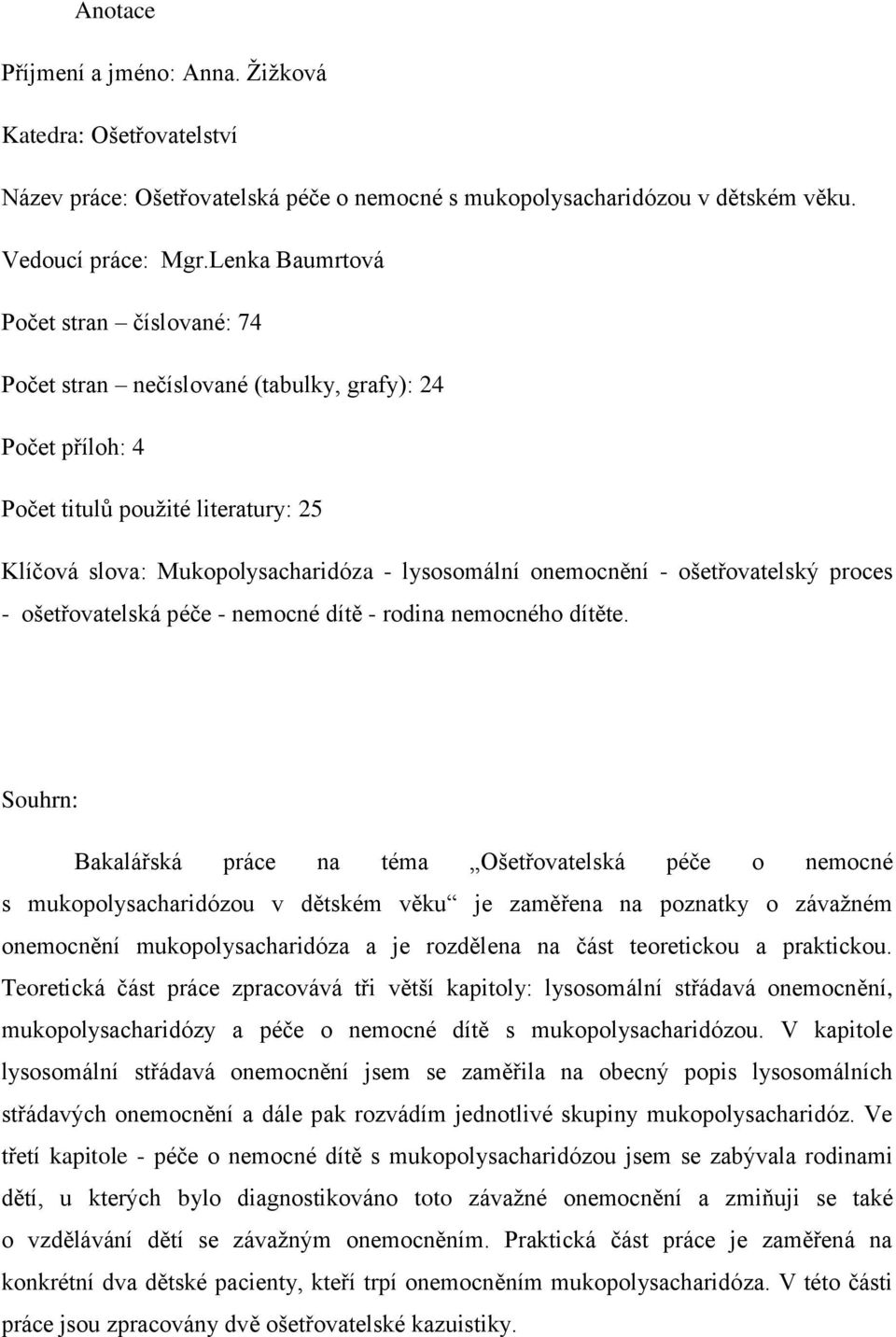 Anotace

Příjmení a jméno: Anna. Žižková

Katedra: Ošetřovatelství

Název práce: Ošetřovatelská péče o nemocné s mukopolysacharidózou v dětském věku.

Vedoucí práce: Mgr.Lenka Baumrtová

Počet stran – číslované: 74

Počet stran – nečíslované (tabulky, grafy): 24

Počet příloh: 4

Počet titulů použité literatury: 25

Klíčová slova: Mukopolysacharidóza - lysosomální onemocnění - ošetřovatelský proces - ošetřovatelská péče - nemocné dítě - rodina nemocného dítěte.

Souhrn:

Bakalářská práce na téma „Ošetřovatelská péče o nemocné s mukopolysacharidózou v dětském věku“ je zaměřena na poznatky o závažném onemocnění mukopolysacharidóza a je rozdělena na část teoretickou a praktickou. Teoretická část práce zpracovává tři větší kapitoly: lysosomální střádavá onemocnění, mukopolysacharidózy a péče o nemocné dítě s mukopolysacharidózou. V kapitole lysosomální střádavá onemocnění jsem se zaměřila na obecný popis lysosomálních střádavých onemocnění a dále pak rozvádím jednotlivé skupiny mukopolysacharidóz. Ve třetí kapitole - péče o nemocné dítě s mukopolysacharidózou jsem se zabývala rodinami dětí, u kterých bylo diagnostikováno toto závažné onemocnění a zmiňuji se také o vzdělávání dětí se závažným onemocněním. Praktická část práce je zaměřená na konkrétní dva dětské pacienty, kteří trpí onemocněním mukopolysacharidóza. V této části práce jsou zpracovány dvě ošetřovatelské kazuistiky.